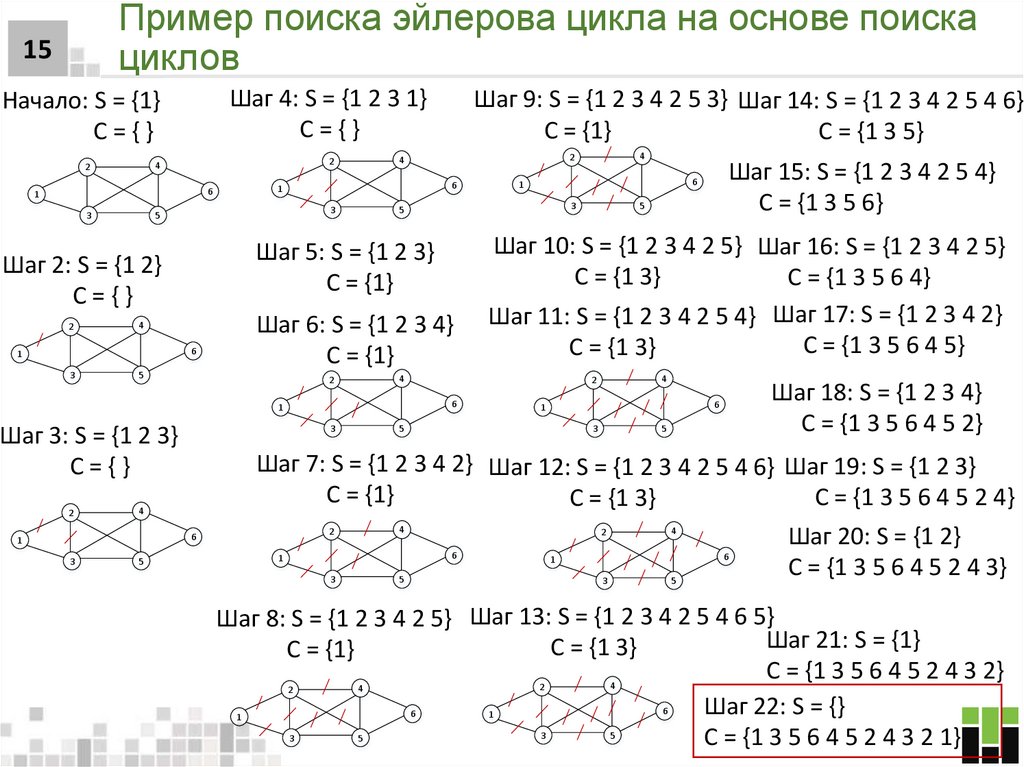 15

Пример поиска эйлерова цикла на основе поиска циклов

Начало: S = {1}
C = { }

1 2 3 4 5 6

Шаг 2: S = {1 2}
C = { }

1 2 3 4 5 6

Шаг 3: S = {1 2 3}
C = { }

1 2 3 4 5 6

Шаг 4: S = {1 2 3 1}
C = { }

1 2 3 4 5 6

Шаг 5: S = {1 2 3}
C = {1}

Шаг 6: S = {1 2 3 4}
C = {1}

1 2 3 4 5 6

Шаг 7: S = {1 2 3 4 2}
C = {1}

1 2 3 4 5 6

Шаг 8: S = {1 2 3 4 2 5}
C = {1}

1 2 3 4 5 6

Шаг 9: S = {1 2 3 4 2 5 3}
C = {1}

1 2 3 4 5 6

Шаг 10: S = {1 2 3 4 2 5}
C = {1 3}

Шаг 11: S = {1 2 3 4 2 5 4}
C = {1 3}

1 2 3 4 5 6

Шаг 12: S = {1 2 3 4 2 5 4 6}
C = {1 3}

1 2 3 4 5 6

Шаг 13: S = {1 2 3 4 2 5 4 6 5}
C = {1 3}

1 2 3 4 5 6

Шаг 14: S = {1 2 3 4 2 5 4 6}
C = {1 3 5}

Шаг 15: S = {1 2 3 4 2 5 4}
C = {1 3 5 6}

Шаг 16: S = {1 2 3 4 2 5}
C = {1 3 5 6 4}

Шаг 17: S = {1 2 3 4 2}
C = {1 3 5 6 4 5}

Шаг 18: S = {1 2 3 4}
C = {1 3 5 6 4 5 2}

Шаг 19: S = {1 2 3}
C = {1 3 5 6 4 5 2 4}

Шаг 20: S = {1 2}
C = {1 3 5 6 4 5 2 4 3}

Шаг 21: S = {1}
C = {1 3 5 6 4 5 2 4 3 2}

Шаг 22: S = {}
C = {1 3 5 6 4 5 2 4 3 2 1}